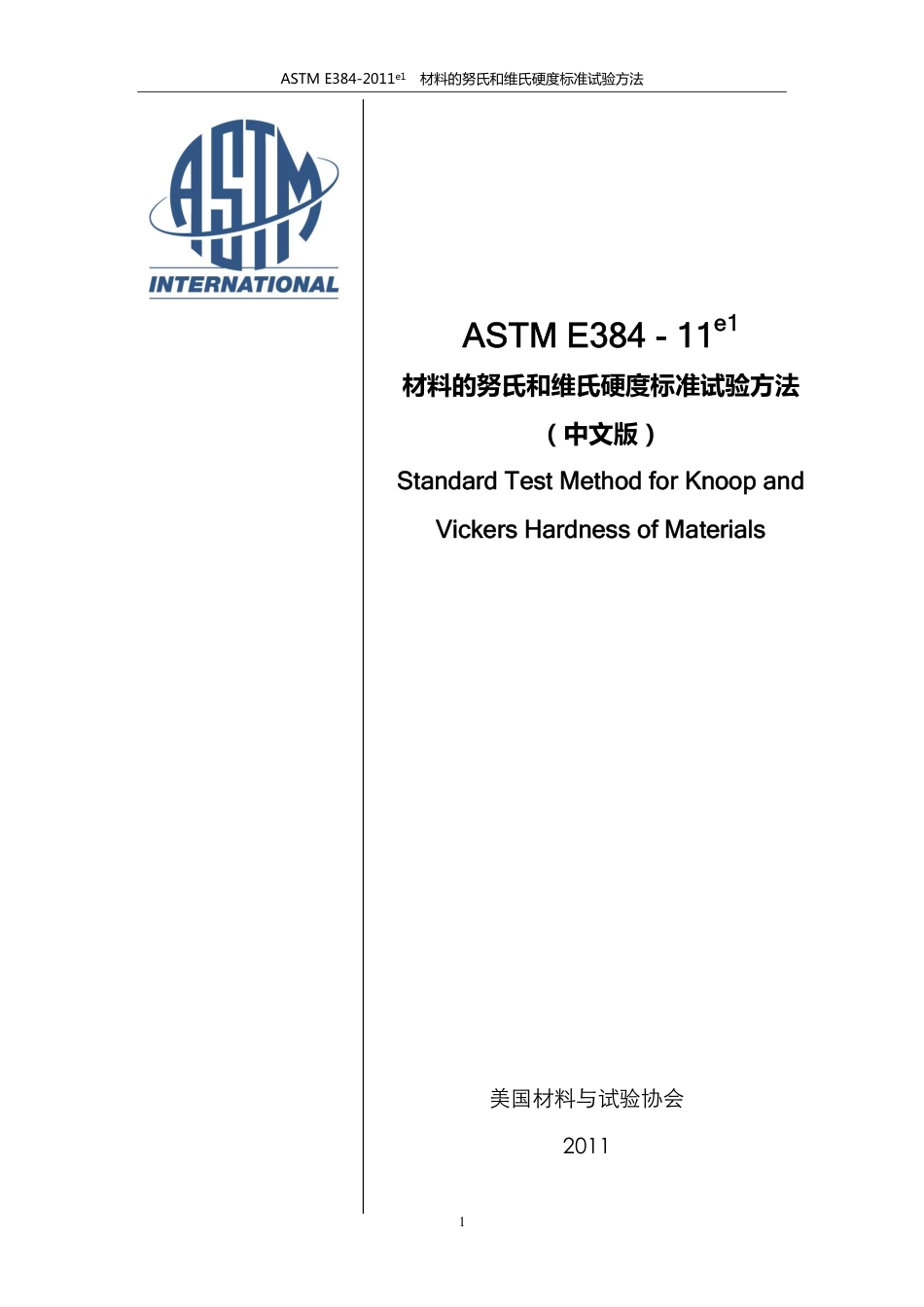 ASTM E384-2011$^{e1}$ 材料的努氏和维氏硬度标准试验方法

ASTM

INTERNATIONAL

ASTM E384 - 11$^{e1}$

材料的努氏和维氏硬度标准试验方法

（中文版）

Standard Test Method for Knoop and Vickers Hardness of Materials

美国材料与试验协会

2011

1